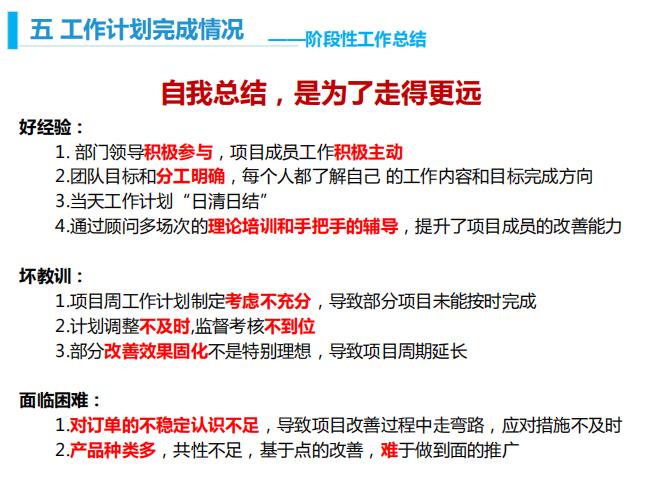 五 工作计划完成情况 ——阶段性工作总结

自我总结，是为了走得更远

好经验：

1. 部门领导积极参与，项目成员工作积极主动
2.团队目标和分工明确，每个人都了解自己 的工作内容和目标完成方向
3.当天工作计划“日清日结”
4.通过顾问多场次的理论培训和手把手的辅导，提升了项目成员的改善能力

坏教训：

1.项目周工作计划制定考虑不充分，导致部分项目未能按时完成
2.计划调整不及时,监督考核不到位
3.部分改善效果固化不是特别理想，导致项目周期延长

面临困难：

1.对订单的不稳定认识不足，导致项目改善过程中走弯路，应对措施不及时
2.产品种类多，共性不足，基于点的改善，难于做到面的推广